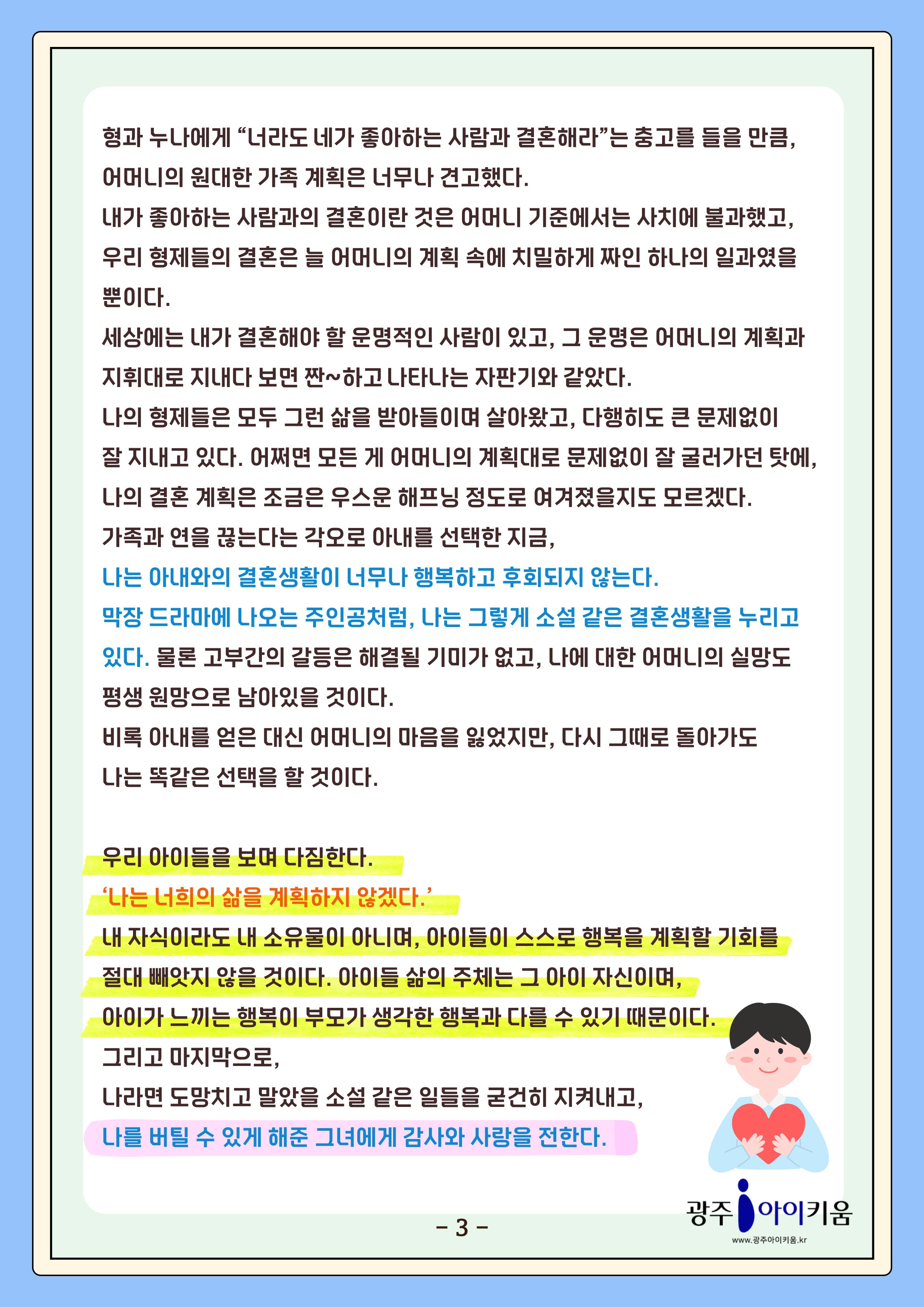 형과 누나에게 “너라도 네가 좋아하는 사람과 결혼해라”는 충고를 들을 만큼, 어머니의 원대한 가족 계획은 너무나 견고했다.
내가 좋아하는 사람과의 결혼이란 것은 어머니 기준에서는 사치에 불과했고, 우리 형제들의 결혼은 늘 어머니의 계획 속에 치밀하게 짜인 하나의 일과였을 뿐이다.
세상에는 내가 결혼해야 할 운명적인 사람이 있고, 그 운명은 어머니의 계획과 지휘대로 지내다 보면 짠~하고 나타나는 자판기와 같았다.
나의 형제들은 모두 그런 삶을 받아들이며 살아왔고, 다행히도 큰 문제없이 잘 지내고 있다. 어쩌면 모든 게 어머니의 계획대로 문제없이 잘 굴러가던 탓에, 나의 결혼 계획은 조금은 우스운 해프닝 정도로 여겨졌을지도 모르겠다.
가족과 연을 끊는다는 각오로 아내를 선택한 지금,
나는 아내와의 결혼생활이 너무나 행복하고 후회되지 않는다.
막장 드라마에 나오는 주인공처럼, 나는 그렇게 소설 같은 결혼생활을 누리고 있다. 물론 고부간의 갈등은 해결될 기미가 없고, 나에 대한 어머니의 실망도 평생 원망으로 남아있을 것이다.
비록 아내를 얻은 대신 어머니의 마음을 잃었지만, 다시 그때로 돌아가도 나는 똑같은 선택을 할 것이다.

우리 아이들을 보며 다짐한다.
‘나는 너희의 삶을 계획하지 않겠다.’
내 자식이라도 내 소유물이 아니며, 아이들이 스스로 행복을 계획할 기회를 절대 빼앗지 않을 것이다. 아이들 삶의 주체는 그 아이 자신이며, 아이가 느끼는 행복이 부모가 생각한 행복과 다를 수 있기 때문이다.
그리고 마지막으로,
나라면 도망치고 말았을 소설 같은 일들을 굳건히 지켜내고,
나를 버틸 수 있게 해준 그녀에게 감사와 사랑을 전한다.

- 3 -

광주 아이키움
www.광주아이키움.kr